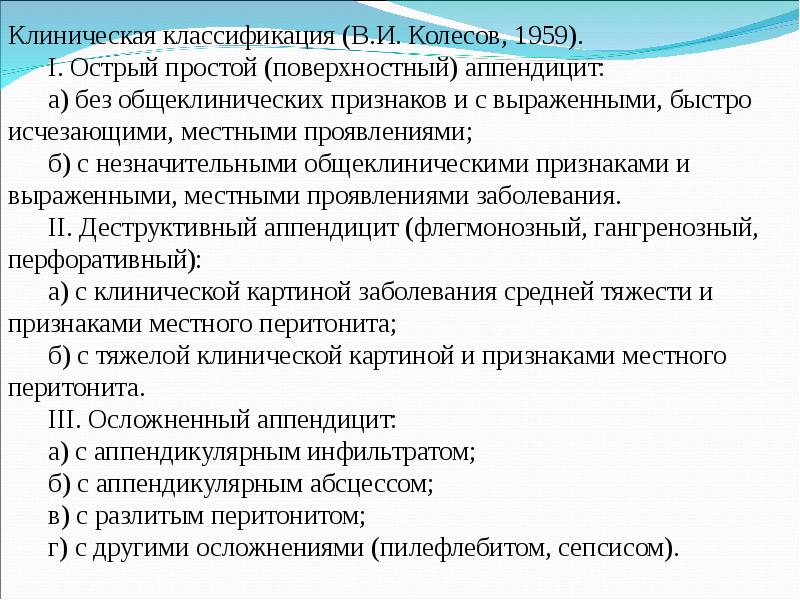 Клиническая классификация (В.И. Колесов, 1959).

I. Острый простой (поверхностный) аппендицит:

а) без общеклинических признаков и с выраженными, быстро исчезающими, местными проявлениями;

б) с незначительными общеклиническими признаками и выраженными, местными проявлениями заболевания.

II. Деструктивный аппендицит (флегмонозный, гангренозный, перфоративный):

а) с клинической картиной заболевания средней тяжести и признаками местного перитонита;

б) с тяжелой клинической картиной и признаками местного перитонита.

III. Осложненный аппендицит:

а) с аппендикулярным инфильтратом;

б) с аппендикулярным абсцессом;

в) с разлитым перитонитом;

г) с другими осложнениями (пилефлебитом, сепсисом).